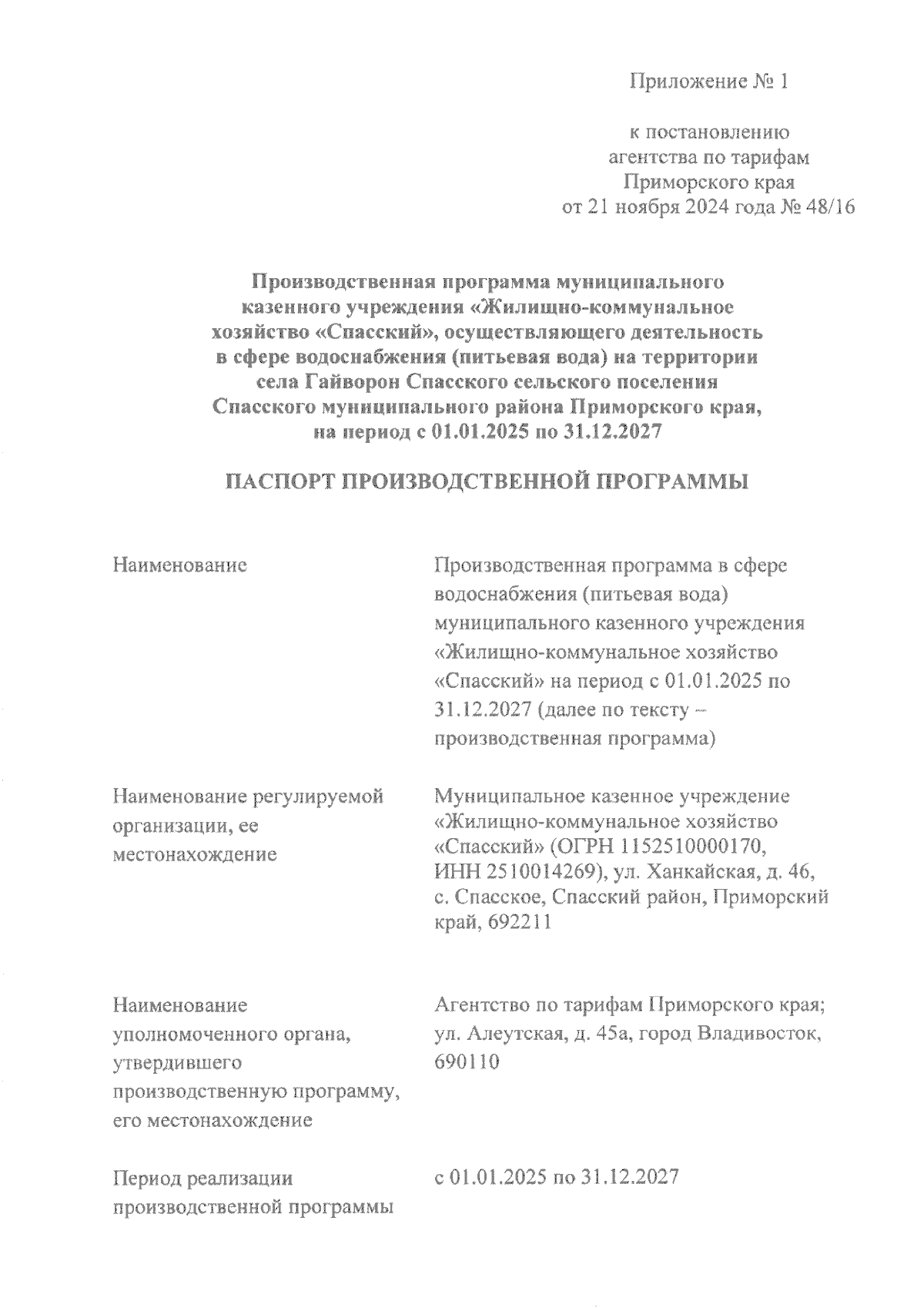 Приложение № 1

к постановлению агентства по тарифам Приморского края от 21 ноября 2024 года № 48/16

Производственная программа муниципального казенного учреждения «Жилищно-коммунальное хозяйство «Спасский», осуществляющего деятельность в сфере водоснабжения (питьевая вода) на территории села Гайворон Спасского сельского поселения Спасского муниципального района Приморского края, на период с 01.01.2025 по 31.12.2027

ПАСПОРТ ПРОИЗВОДСТВЕННОЙ ПРОГРАММЫ

| | |
|---|---|
| Наименование | Производственная программа в сфере водоснабжения (питьевая вода) муниципального казенного учреждения «Жилищно-коммунальное хозяйство «Спасский» на период с 01.01.2025 по 31.12.2027 (далее по тексту – производственная программа) |
| Наименование регулируемой организации, ее местонахождение | Муниципальное казенное учреждение «Жилищно-коммунальное хозяйство «Спасский» (ОГРН 1152510000170, ИНН 2510014269), ул. Ханкайская, д. 46, с. Спасское, Спасский район, Приморский край, 692211 |
| Наименование уполномоченного органа, утвердившего производственную программу, его местонахождение | Агентство по тарифам Приморского края; ул. Алеутская, д. 45а, город Владивосток, 690110 |
| Период реализации производственной программы | с 01.01.2025 по 31.12.2027 |